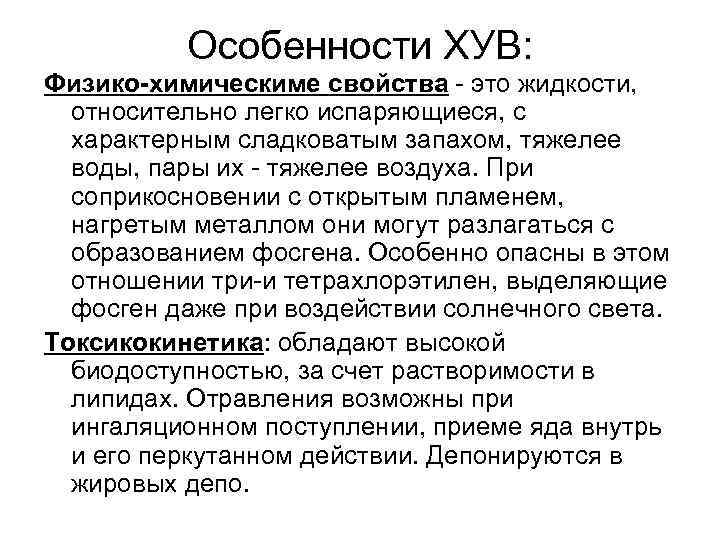 Особенности ХУВ:

Физико-химическиме свойства - это жидкости, относительно легко испаряющиеся, с характерным сладковатым запахом, тяжелее воды, пары их - тяжелее воздуха. При соприкосновении с открытым пламенем, нагретым металлом они могут разлагаться с образованием фосгена. Особенно опасны в этом отношении три-и тетрахлорэтилен, выделяющие фосген даже при воздействии солнечного света.

Токсикокинетика: обладают высокой биодоступностью, за счет растворимости в липидах. Отравления возможны при ингаляционном поступлении, приеме яда внутрь и его перкутанном действии. Депонируются в жировых депо.